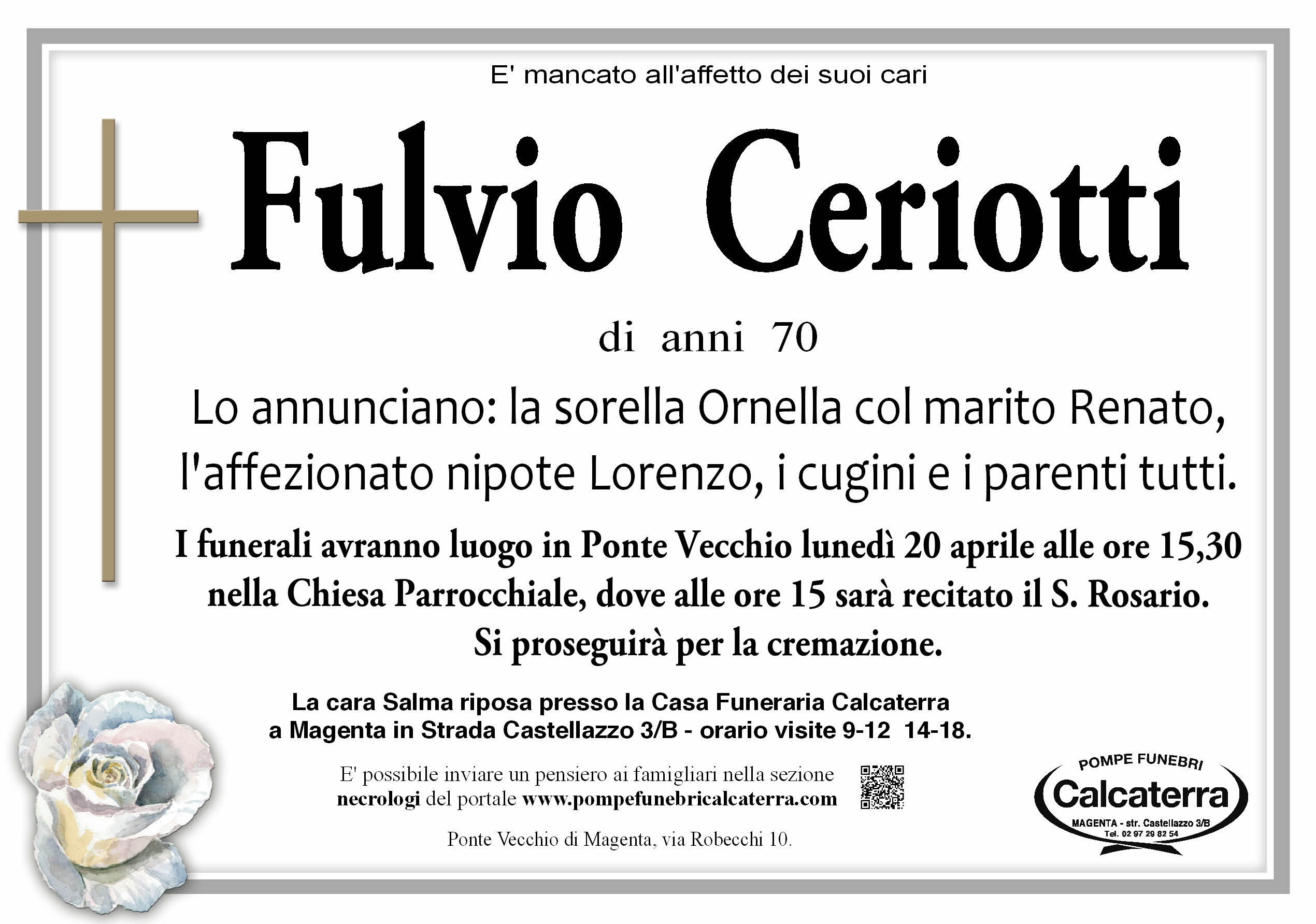 E' mancato all'affetto dei suoi cari

Fulvio Ceriotti

di anni 70

Lo annunciano: la sorella Ornella col marito Renato, l'affezionato nipote Lorenzo, i cugini e i parenti tutti.

I funerali avranno luogo in Ponte Vecchio lunedì 20 aprile alle ore 15,30 nella Chiesa Parrocchiale, dove alle ore 15 sarà recitato il S. Rosario. Si proseguirà per la cremazione.

La cara Salma riposa presso la Casa Funeraria Calcaterra a Magenta in Strada Castellazzo 3/B - orario visite 9-12 14-18.

E' possibile inviare un pensiero ai famigliari nella sezione necrologi del portale www.pompefunebricalcaterra.com

Ponte Vecchio di Magenta, via Robecchi 10.

POMPE FUNEBRI
Calcaterra
MAGENTA - str. Castellazzo 3/B
Tel. 02 97 29 82 54